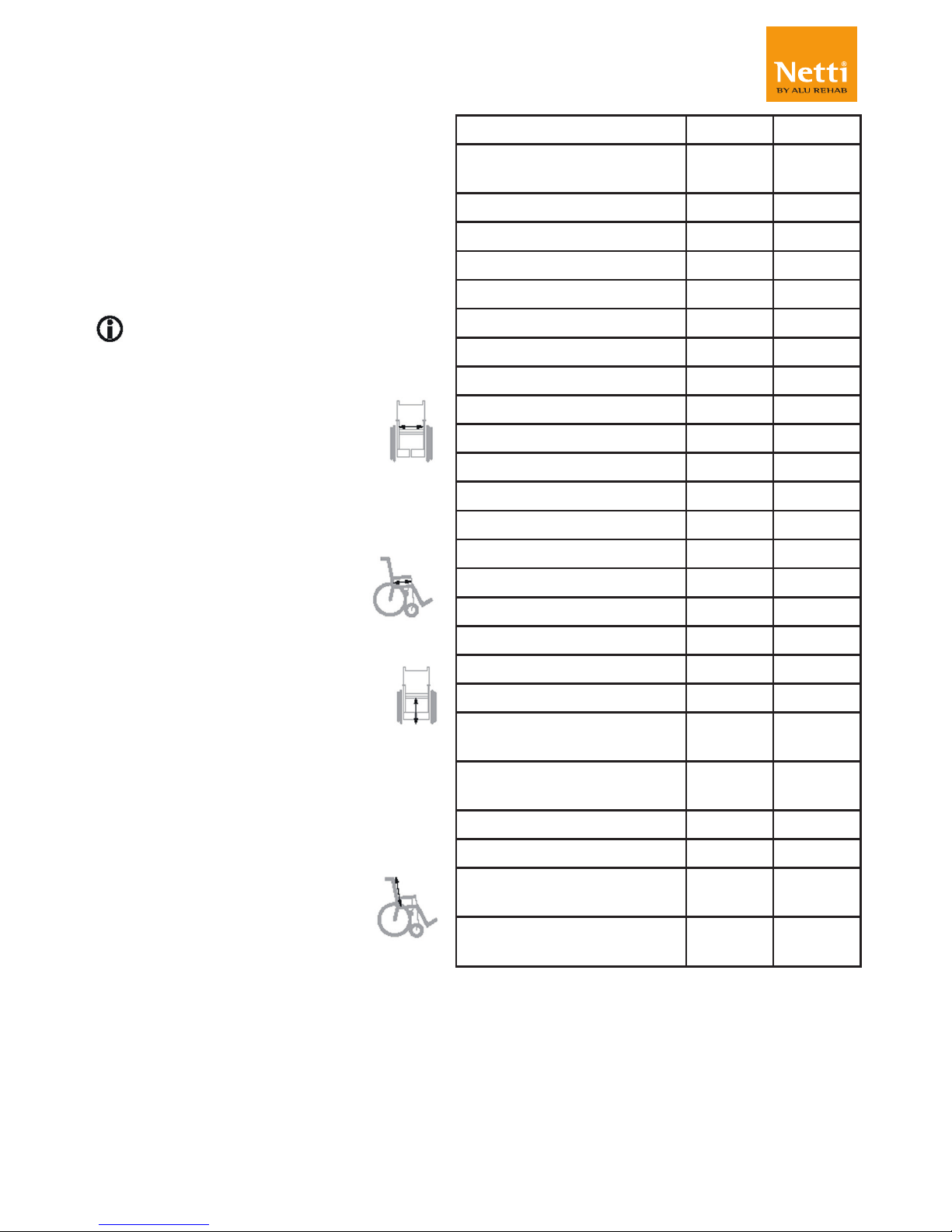 Netti®
BY ALU REHAB